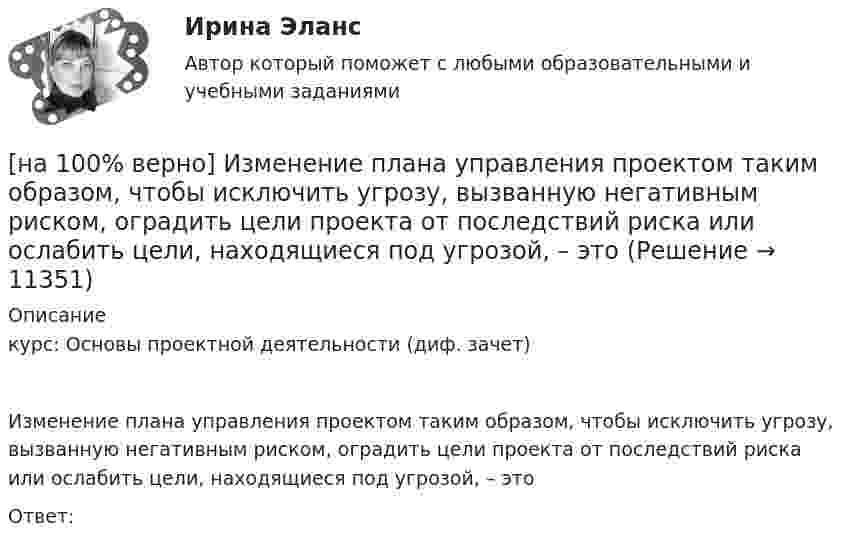 Ирина Эланс

Автор который поможет с любыми образовательными и учебными заданиями

[на 100% верно] Изменение плана управления проектом таким образом, чтобы исключить угрозу, вызванную негативным риском, оградить цели проекта от последствий риска или ослабить цели, находящиеся под угрозой, – это (Решение → 11351)

Описание

курс: Основы проектной деятельности (диф. зачет)

Изменение плана управления проектом таким образом, чтобы исключить угрозу, вызванную негативным риском, оградить цели проекта от последствий риска или ослабить цели, находящиеся под угрозой, – это

Ответ: